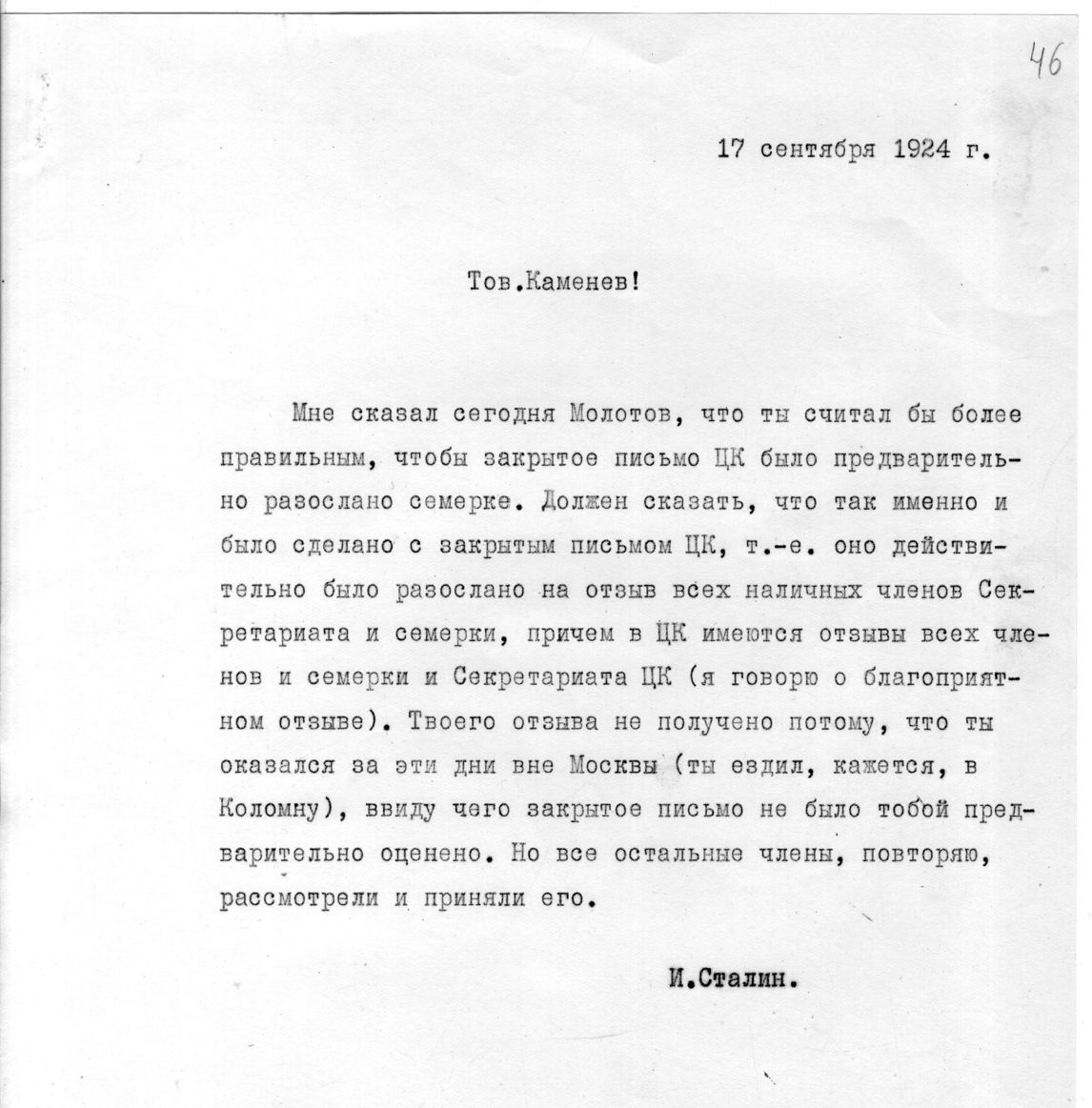 46

17 сентября 1924 г.

Тов.Каменев!

Мне сказал сегодня Молотов, что ты считал бы более правильным, чтобы закрытое письмо ЦК было предварительно разослано семерке. Должен сказать, что так именно и было сделано с закрытым письмом ЦК, т.-е. оно действительно было разослано на отзыв всех наличных членов Секретариата и семерки, причем в ЦК имеются отзывы всех членов и семерки и Секретариата ЦК (я говорю о благоприятном отзыве). Твоего отзыва не получено потому, что ты оказался за эти дни вне Москвы (ты ездил, кажется, в Коломну), ввиду чего закрытое письмо не было тобой предварительно оценено. Но все остальные члены, повторяю, рассмотрели и приняли его.

И.Сталин.